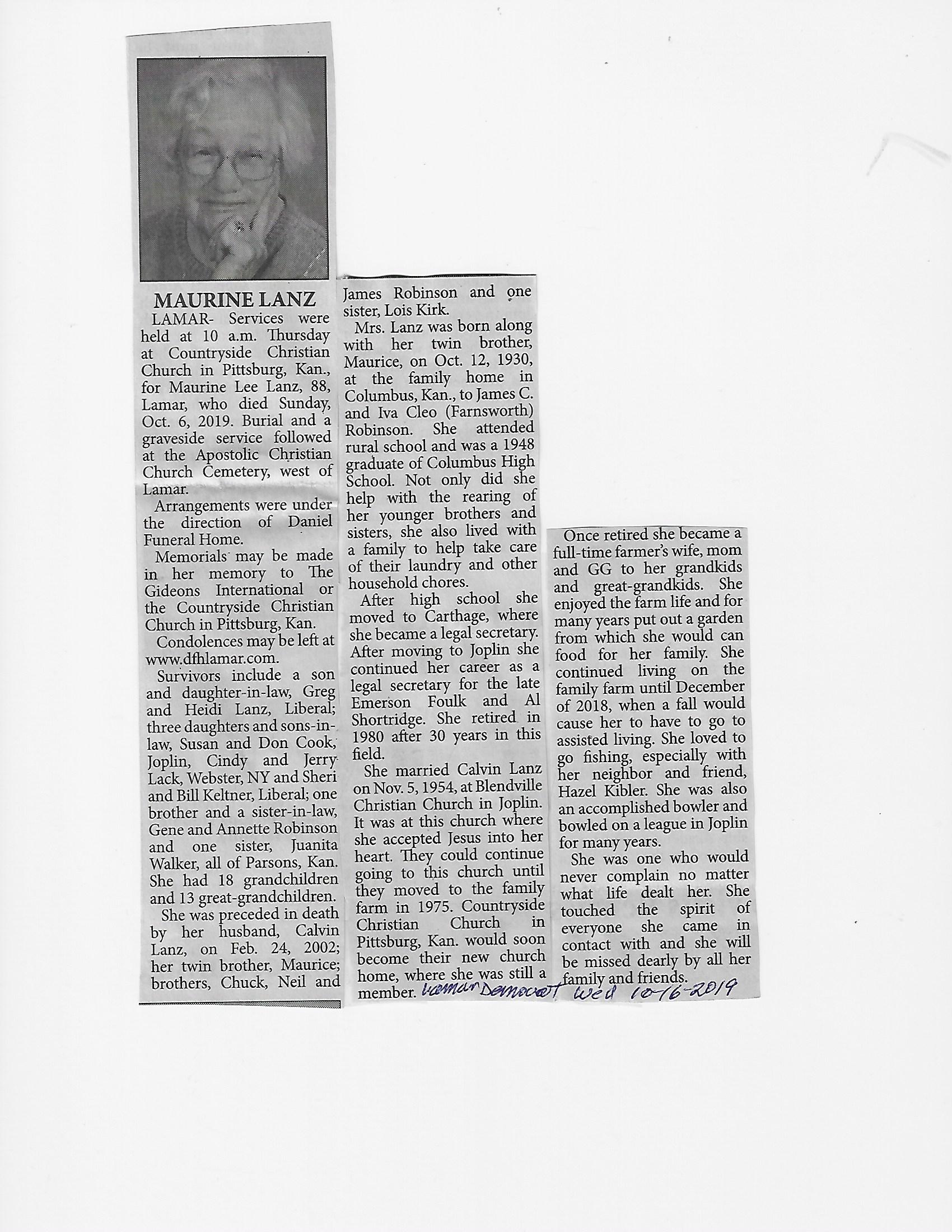 MAURINE LANZ

LAMAR- Services were held at 10 a.m. Thursday at Countryside Christian Church in Pittsburg, Kan., for Maurine Lee Lanz, 88, Lamar, who died Sunday, Oct. 6, 2019. Burial and a graveside service followed at the Apostolic Christian Church Cemetery, west of Lamar.

Arrangements were under the direction of Daniel Funeral Home.

Memorials may be made in her memory to The Gideons International or the Countryside Christian Church in Pittsburg, Kan.

Condolences may be left at www.dfhlamar.com.

Survivors include a son and daughter-in-law, Greg and Heidi Lanz, Liberal; three daughters and sons-in-law, Susan and Don Cook, Joplin, Cindy and Jerry Lack, Webster, NY and Sheri and Bill Keltner, Liberal; one brother and a sister-in-law, Gene and Annette Robinson and one sister, Juanita Walker, all of Parsons, Kan. She had 18 grandchildren and 13 great-grandchildren.

She was preceded in death by her husband, Calvin Lanz, on Feb. 24, 2002; her twin brother, Maurice; brothers, Chuck, Neil and James Robinson and one sister, Lois Kirk.

Mrs. Lanz was born along with her twin brother, Maurice, on Oct. 12, 1930, at the family home in Columbus, Kan., to James C. and Iva Cleo (Farnsworth) Robinson. She attended rural school and was a 1948 graduate of Columbus High School. Not only did she help with the rearing of her younger brothers and sisters, she also lived with a family to help take care of their laundry and other household chores.

After high school she moved to Carthage, where she became a legal secretary. After moving to Joplin she continued her career as a legal secretary for the late Emerson Foulk and Al Shortridge. She retired in 1980 after 30 years in this field.

She married Calvin Lanz on Nov. 5, 1954, at Blendville Christian Church in Joplin. It was at this church where she accepted Jesus into her heart. They could continue going to this church until they moved to the family farm in 1975. Countryside Christian Church in Pittsburg, Kan. would soon become their new church home, where she was still a member.

Once retired she became a full-time farmer's wife, mom and GG to her grandkids and great-grandkids. She enjoyed the farm life and for many years put out a garden from which she would can food for her family. She continued living on the family farm until December of 2018, when a fall would cause her to have to go to assisted living. She loved to go fishing, especially with her neighbor and friend, Hazel Kibler. She was also an accomplished bowler and bowled on a league in Joplin for many years.

She was one who would never complain no matter what life dealt her. She touched the spirit of everyone she came in contact with and she will be missed dearly by all her family and friends.

Lamar Democrat Wed 10-16-2019